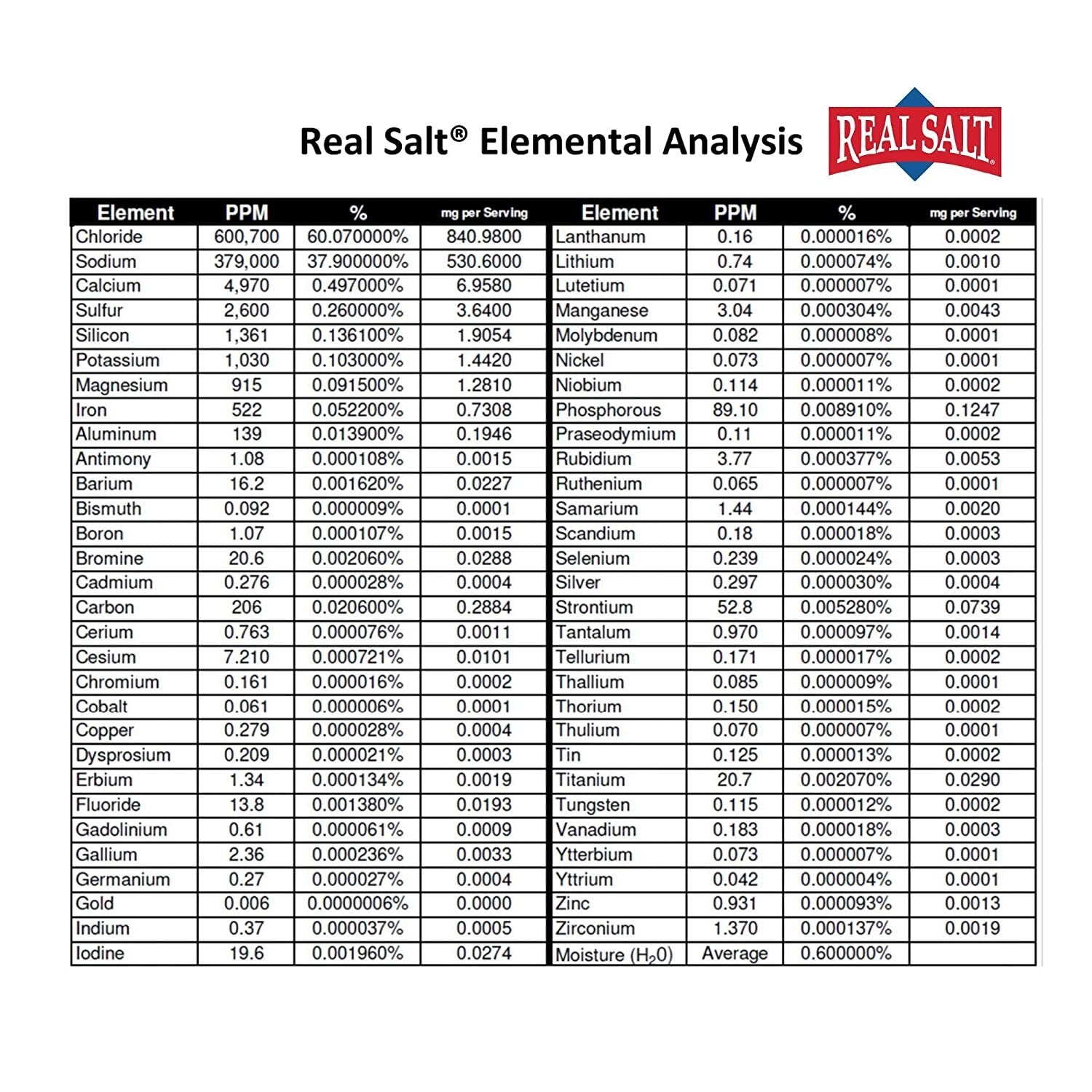 Real Salt® Elemental Analysis

REAL SALT®

| Element | PPM | % | mg per Serving | Element | PPM | % | mg per Serving |
|---|---|---|---|---|---|---|---|
| Chloride | 600,700 | 60.070000% | 840.9800 | Lanthanum | 0.16 | 0.000016% | 0.0002 |
| Sodium | 379,000 | 37.900000% | 530.6000 | Lithium | 0.74 | 0.000074% | 0.0010 |
| Calcium | 4,970 | 0.497000% | 6.9580 | Lutetium | 0.071 | 0.000007% | 0.0001 |
| Sulfur | 2,600 | 0.260000% | 3.6400 | Manganese | 3.04 | 0.000304% | 0.0043 |
| Silicon | 1,361 | 0.136100% | 1.9054 | Molybdenum | 0.082 | 0.000008% | 0.0001 |
| Potassium | 1,030 | 0.103000% | 1.4420 | Nickel | 0.073 | 0.000007% | 0.0001 |
| Magnesium | 915 | 0.091500% | 1.2810 | Niobium | 0.114 | 0.000011% | 0.0002 |
| Iron | 522 | 0.052200% | 0.7308 | Phosphorous | 89.10 | 0.008910% | 0.1247 |
| Aluminum | 139 | 0.013900% | 0.1946 | Praseodymium | 0.11 | 0.000011% | 0.0002 |
| Antimony | 1.08 | 0.000108% | 0.0015 | Rubidium | 3.77 | 0.000377% | 0.0053 |
| Barium | 16.2 | 0.001620% | 0.0227 | Ruthenium | 0.065 | 0.000007% | 0.0001 |
| Bismuth | 0.092 | 0.000009% | 0.0001 | Samarium | 1.44 | 0.000144% | 0.0020 |
| Boron | 1.07 | 0.000107% | 0.0015 | Scandium | 0.18 | 0.000018% | 0.0003 |
| Bromine | 20.6 | 0.002060% | 0.0288 | Selenium | 0.239 | 0.000024% | 0.0003 |
| Cadmium | 0.276 | 0.000028% | 0.0004 | Silver | 0.297 | 0.000030% | 0.0004 |
| Carbon | 206 | 0.020600% | 0.2884 | Strontium | 52.8 | 0.005280% | 0.0739 |
| Cerium | 0.763 | 0.000076% | 0.0011 | Tantalum | 0.970 | 0.000097% | 0.0014 |
| Cesium | 7.210 | 0.000721% | 0.0101 | Tellurium | 0.171 | 0.000017% | 0.0002 |
| Chromium | 0.161 | 0.000016% | 0.0002 | Thallium | 0.085 | 0.000009% | 0.0001 |
| Cobalt | 0.061 | 0.000006% | 0.0001 | Thorium | 0.150 | 0.000015% | 0.0002 |
| Copper | 0.279 | 0.000028% | 0.0004 | Thulium | 0.070 | 0.000007% | 0.0001 |
| Dysprosium | 0.209 | 0.000021% | 0.0003 | Tin | 0.125 | 0.000013% | 0.0002 |
| Erbium | 1.34 | 0.000134% | 0.0019 | Titanium | 20.7 | 0.002070% | 0.0290 |
| Fluoride | 13.8 | 0.001380% | 0.0193 | Tungsten | 0.115 | 0.000012% | 0.0002 |
| Gadolinium | 0.61 | 0.000061% | 0.0009 | Vanadium | 0.183 | 0.000018% | 0.0003 |
| Gallium | 2.36 | 0.000236% | 0.0033 | Ytterbium | 0.073 | 0.000007% | 0.0001 |
| Germanium | 0.27 | 0.000027% | 0.0004 | Yttrium | 0.042 | 0.000004% | 0.0001 |
| Gold | 0.006 | 0.0000006% | 0.0000 | Zinc | 0.931 | 0.000093% | 0.0013 |
| Indium | 0.37 | 0.000037% | 0.0005 | Zirconium | 1.370 | 0.000137% | 0.0019 |
| Iodine | 19.6 | 0.001960% | 0.0274 | Moisture ($H_20$) | Average | 0.600000% | |